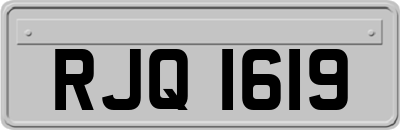 RJQ 1619